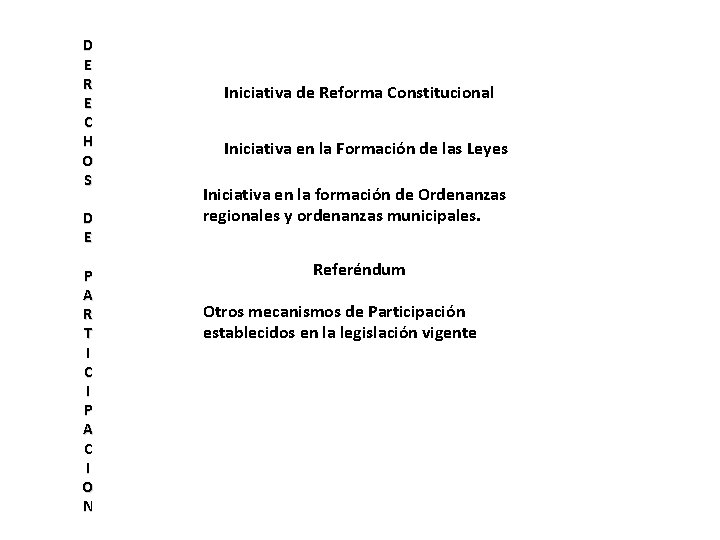 DERECHOS DE PARTICIPACION

Iniciativa de Reforma Constitucional

Iniciativa en la Formación de las Leyes

Iniciativa en la formación de Ordenanzas regionales y ordenanzas municipales.

Referéndum

Otros mecanismos de Participación establecidos en la legislación vigente